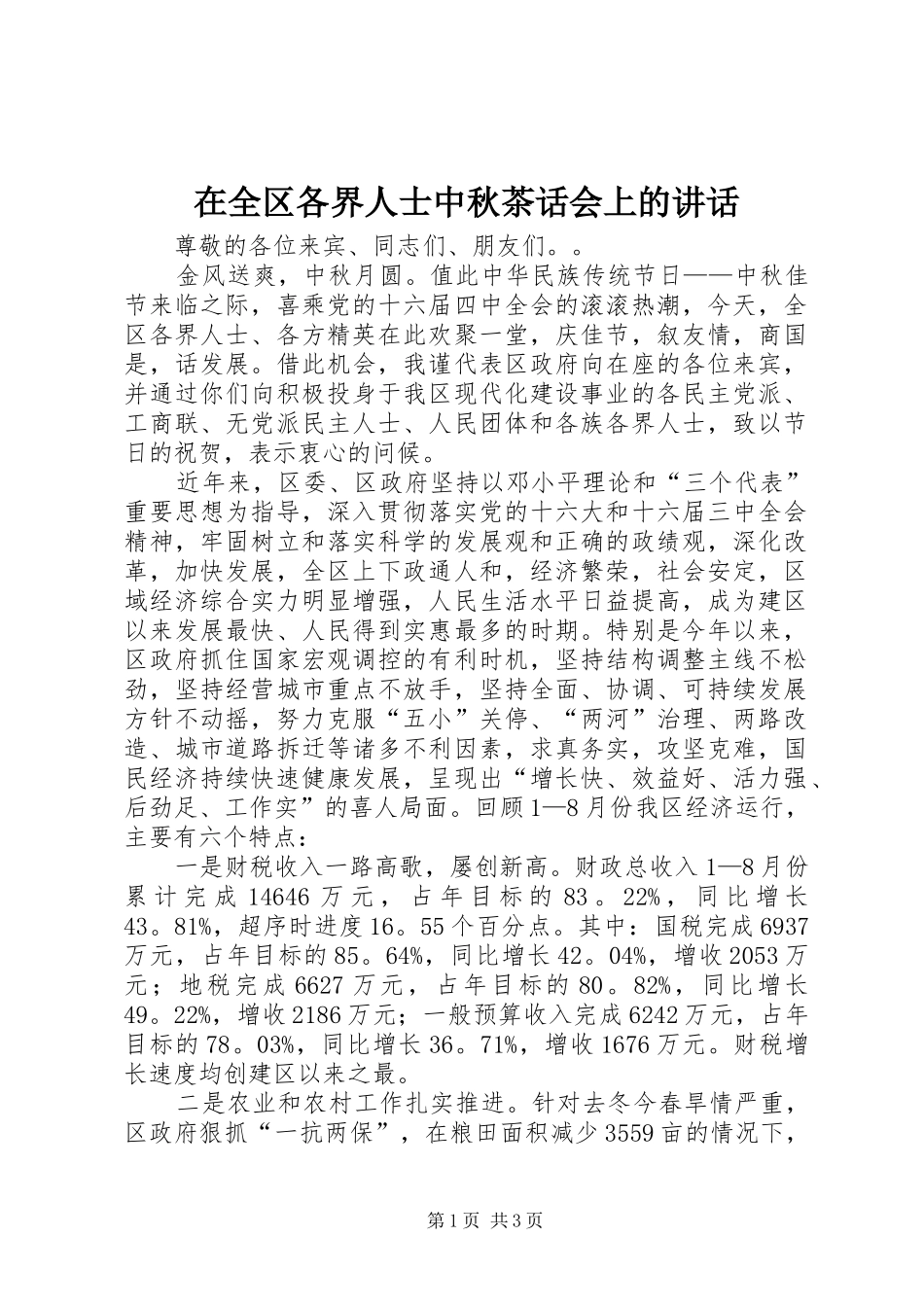 在全区各界人士中秋茶话会上的讲话

尊敬的各位来宾、同志们、朋友们。。

金风送爽，中秋月圆。值此中华民族传统节日——中秋佳节来临之际，喜乘党的十六届四中全会的滚滚热潮，今天，全区各界人士、各方精英在此欢聚一堂，庆佳节，叙友情，商国是，话发展。借此机会，我谨代表区政府向在座的各位来宾，并通过你们向积极投身于我区现代化建设事业的各民主党派、工商联、无党派民主人士、人民团体和各族各界人士，致以节日的祝贺，表示衷心的问候。

近年来，区委、区政府坚持以邓小平理论和“三个代表”重要思想为指导，深入贯彻落实党的十六大和十六届三中全会精神，牢固树立和落实科学的发展观和正确的政绩观，深化改革，加快发展，全区上下政通人和，经济繁荣，社会安定，区域经济综合实力明显增强，人民生活水平日益提高，成为建区以来发展最快、人民得到实惠最多的时期。特别是今年以来，区政府抓住国家宏观调控的有利时机，坚持结构调整主线不松劲，坚持经营城市重点不放手，坚持全面、协调、可持续发展方针不动摇，努力克服“五小”关停、“两河”治理、两路改造、城市道路拆迁等诸多不利因素，求真务实，攻坚克难，国民经济持续快速健康发展，呈现出“增长快、效益好、活力强、后劲足、工作实”的喜人局面。回顾1—8月份我区经济运行，主要有六个特点：

一是财税收入一路高歌，屡创新高。财政总收入1—8月份累计完成14646万元，占年目标的83。22%，同比增长43。81%，超序时进度16。55个百分点。其中：国税完成6937万元，占年目标的85。64%，同比增长42。04%，增收2053万元；地税完成6627万元，占年目标的80。82%，同比增长49。22%，增收2186万元；一般预算收入完成6242万元，占年目标的78。03%，同比增长36。71%，增收1676万元。财税增长速度均创建区以来之最。

二是农业和农村工作扎实推进。针对去冬今春旱情严重，区政府狠抓“一抗两保”，在粮田面积减少3559亩的情况下，

第1页 共3页